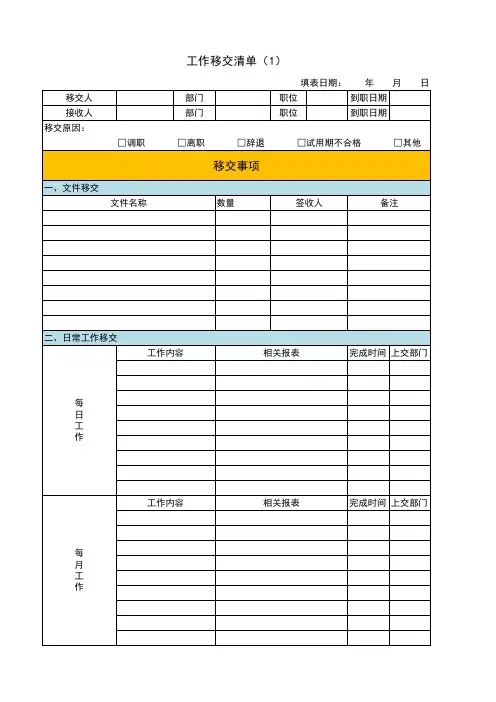 工作移交清单（1）

填表日期： 年 月 日

| 移交人 | | 部门 | | 职位 | | 到职日期 | |
|---|---|---|---|---|---|---|---|
| 接收人 | | 部门 | | 职位 | | 到职日期 | |

移交原因：

☐调职 ☐离职 ☐辞退 ☐试用期不合格 ☐其他

移交事项

一、文件移交

| 文件名称 | 数量 | 签收人 | 备注 |
|---|---|---|---|
| | | | |
| | | | |
| | | | |
| | | | |
| | | | |
| | | | |
| | | | |
| | | | |

二、日常工作移交

| | 工作内容 | 相关报表 | 完成时间 | 上交部门 |
|---|---|---|---|---|
| 每日工作 | | | | |
| | | | | |
| | | | | |
| | | | | |
| | | | | |
| | | | | |
| | | | | |
| | | | | |
| | | | | |

| | 工作内容 | 相关报表 | 完成时间 | 上交部门 |
|---|---|---|---|---|
| 每月工作 | | | | |
| | | | | |
| | | | | |
| | | | | |
| | | | | |
| | | | | |
| | | | | |
| | | | | |
| | | | | |